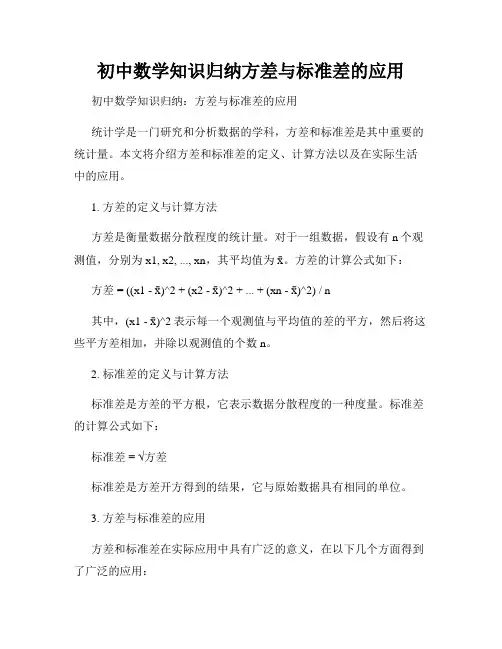 初中数学知识归纳方差与标准差的应用

初中数学知识归纳：方差与标准差的应用

统计学是一门研究和分析数据的学科，方差和标准差是其中重要的统计量。本文将介绍方差和标准差的定义、计算方法以及在实际生活中的应用。

1. 方差的定义与计算方法

方差是衡量数据分散程度的统计量。对于一组数据，假设有 n 个观测值，分别为 x1, x2, ..., xn，其平均值为 x̄。方差的计算公式如下：

方差 = ((x1 - x̄)^2 + (x2 - x̄)^2 + ... + (xn - x̄)^2) / n

其中，(x1 - x̄)^2 表示每一个观测值与平均值的差的平方，然后将这些平方差相加，并除以观测值的个数 n。

2. 标准差的定义与计算方法

标准差是方差的平方根，它表示数据分散程度的一种度量。标准差的计算公式如下：

标准差 = √方差

标准差是方差开方得到的结果，它与原始数据具有相同的单位。

3. 方差与标准差的应用

方差和标准差在实际应用中具有广泛的意义，在以下几个方面得到了广泛的应用：